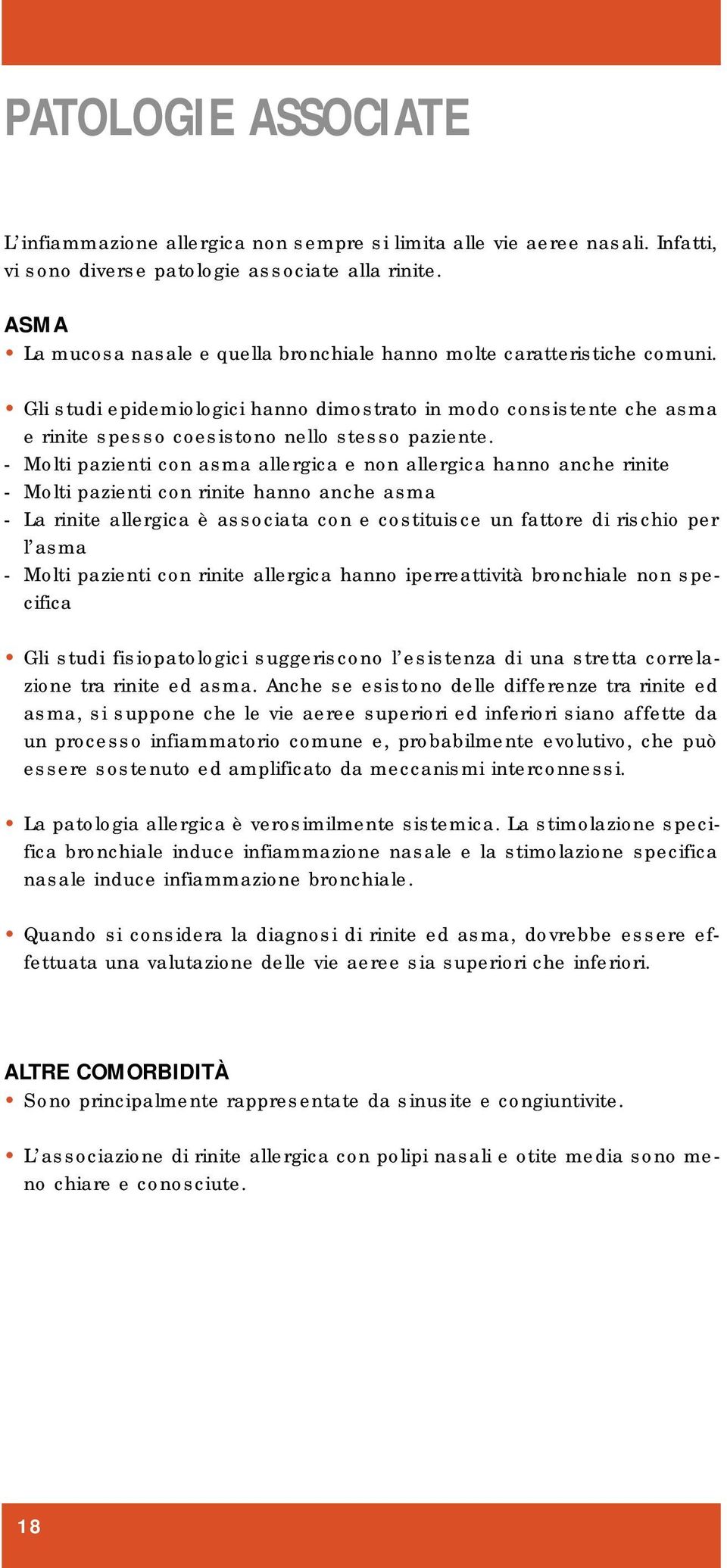 PATOLOGIE ASSOCIATE

L'infiammazione allergica non sempre si limita alle vie aeree nasali. Infatti, vi sono diverse patologie associate alla rinite.

ASMA

• La mucosa nasale e quella bronchiale hanno molte caratteristiche comuni.

• Gli studi epidemiologici hanno dimostrato in modo consistente che asma e rinite spesso coesistono nello stesso paziente.
- Molti pazienti con asma allergica e non allergica hanno anche rinite
- Molti pazienti con rinite hanno anche asma
- La rinite allergica è associata con e costituisce un fattore di rischio per l'asma
- Molti pazienti con rinite allergica hanno iperreattività bronchiale non specifica

• Gli studi fisiopatologici suggeriscono l'esistenza di una stretta correlazione tra rinite ed asma. Anche se esistono delle differenze tra rinite ed asma, si suppone che le vie aeree superiori ed inferiori siano affette da un processo infiammatorio comune e, probabilmente evolutivo, che può essere sostenuto ed amplificato da meccanismi interconnessi.

• La patologia allergica è verosimilmente sistemica. La stimolazione specifica bronchiale induce infiammazione nasale e la stimolazione specifica nasale induce infiammazione bronchiale.

• Quando si considera la diagnosi di rinite ed asma, dovrebbe essere effettuata una valutazione delle vie aeree sia superiori che inferiori.

ALTRE COMORBIDITÀ

• Sono principalmente rappresentate da sinusite e congiuntivite.

• L'associazione di rinite allergica con polipi nasali e otite media sono meno chiare e conosciute.

18